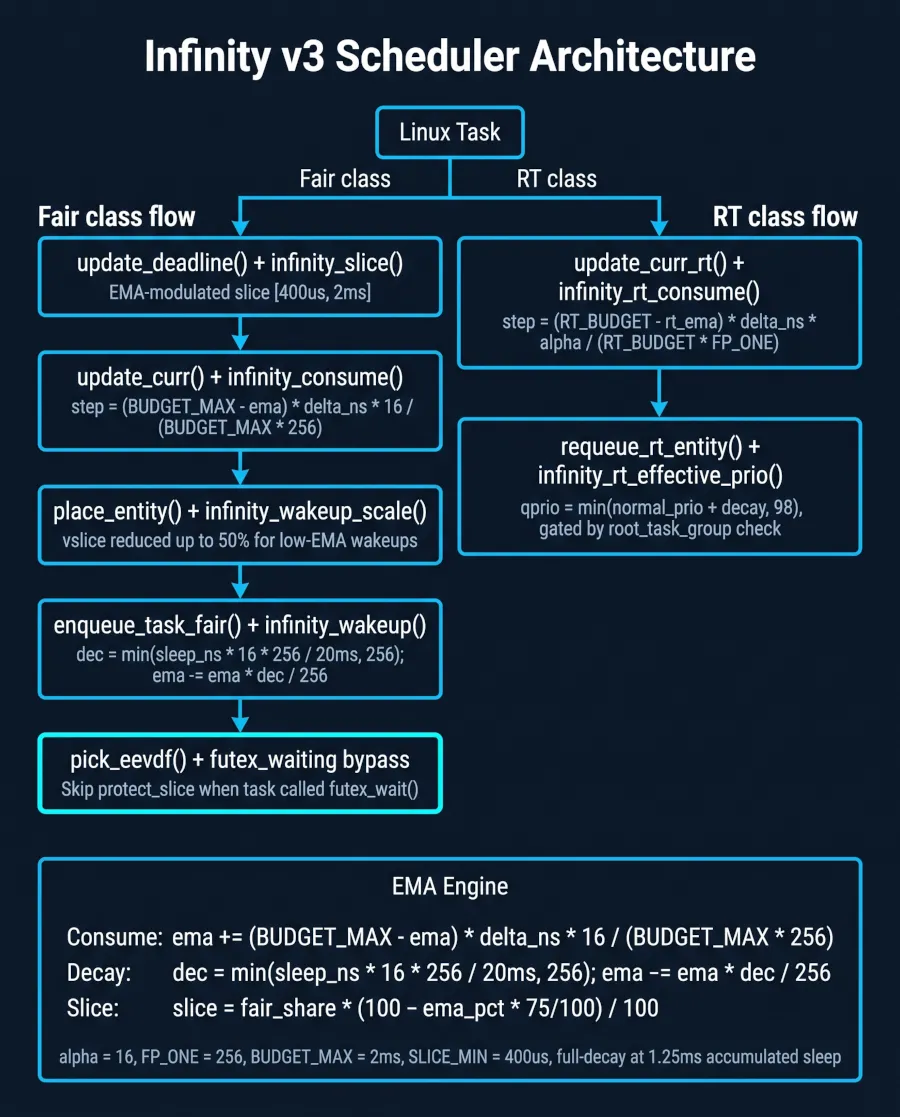 Infinity v3 Scheduler Architecture

Linux Task

Fair class

RT class

Fair class flow

update_deadline() + infinity_slice()
EMA-modulated slice [400us, 2ms]

update_curr() + infinity_consume()
step = (BUDGET_MAX - ema) * delta_ns * 16 / (BUDGET_MAX * 256)

place_entity() + infinity_wakeup_scale()
vslice reduced up to 50% for low-EMA wakeups

enqueue_task_fair() + infinity_wakeup()
dec = min(sleep_ns * 16 * 256 / 20ms, 256); ema -= ema * dec / 256

pick_eevdf() + futex_waiting bypass
Skip protect_slice when task called futex_wait()

RT class flow

update_curr_rt() + infinity_rt_consume()
step = (RT_BUDGET - rt_ema) * delta_ns * alpha / (RT_BUDGET * FP_ONE)

requeue_rt_entity() + infinity_rt_effective_prio()
qprio = min(normal_prio + decay, 98), gated by root_task_group check

EMA Engine

Consume: ema += (BUDGET_MAX - ema) * delta_ns * 16 / (BUDGET_MAX * 256)
Decay: dec = min(sleep_ns * 16 * 256 / 20ms, 256); ema -= ema * dec / 256
Slice: slice = fair_share * (100 – ema_pct * 75/100) / 100

alpha = 16, FP_ONE = 256, BUDGET_MAX = 2ms, SLICE_MIN = 400us, full-decay at 1.25ms accumulated sleep